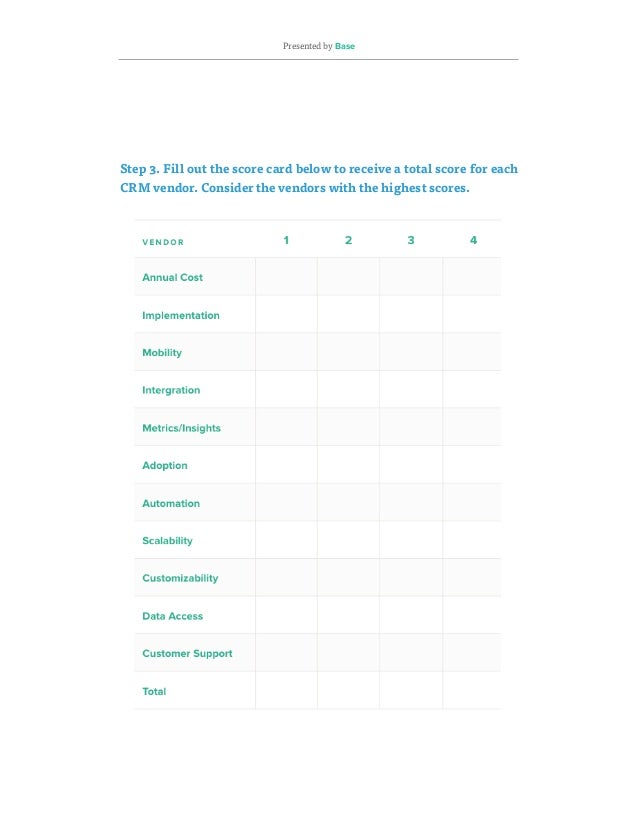 Presented by Base

Step 3. Fill out the score card below to receive a total score for each CRM vendor. Consider the vendors with the highest scores.

| VENDOR | 1 | 2 | 3 | 4 |
|---|---|---|---|---|
| Annual Cost | | | | |
| Implementation | | | | |
| Mobility | | | | |
| Intergration | | | | |
| Metrics/Insights | | | | |
| Adoption | | | | |
| Automation | | | | |
| Scalability | | | | |
| Customizability | | | | |
| Data Access | | | | |
| Customer Support | | | | |
| Total | | | | |